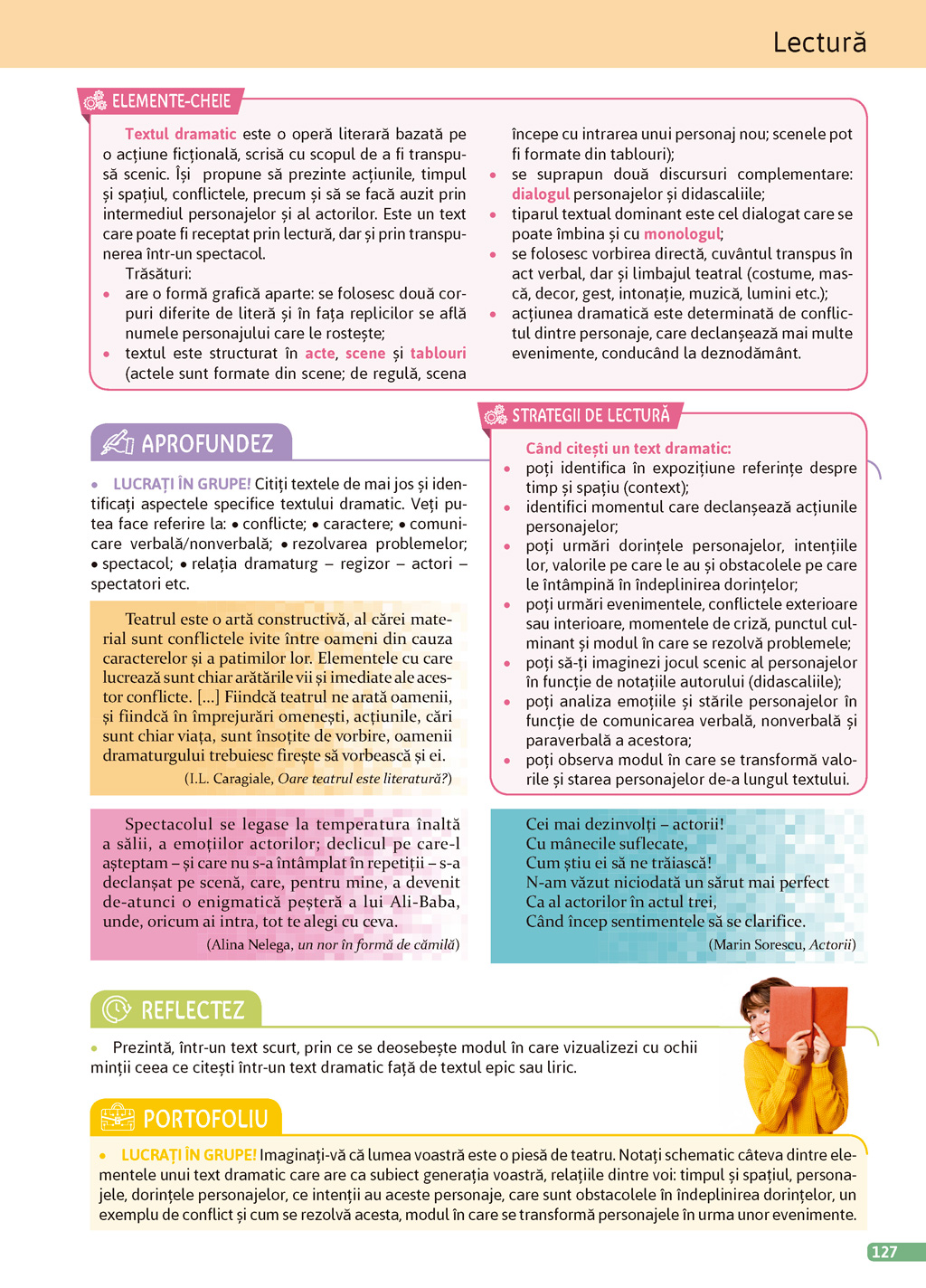 Lectură

ELEMENTE-CHEIE

Textul dramatic este o operă literară bazată pe o acțiune ficțională, scrisă cu scopul de a fi transpusă scenic. Își propune să prezinte acțiunile, timpul și spațiul, conflictele, precum și să se facă auzit prin intermediul personajelor și al actorilor. Este un text care poate fi receptat prin lectură, dar și prin transpunerea într-un spectacol.

Trăsături:
• are o formă grafică aparte: se folosesc două corpuri diferite de literă și în fața replicilor se află numele personajului care le rostește;
• textul este structurat în acte, scene și tablouri (actele sunt formate din scene; de regulă, scena începe cu intrarea unui personaj nou; scenele pot fi formate din tablouri);
• se suprapun două discursuri complementare: dialogul personajelor și didascaliile;
• tiparul textual dominant este cel dialogat care se poate îmbina și cu monologul;
• se folosesc vorbirea directă, cuvântul transpus în act verbal, dar și limbajul teatral (costume, mască, decor, gest, intonație, muzică, lumini etc.);
• acțiunea dramatică este determinată de conflictul dintre personaje, care declanșează mai multe evenimente, conducând la deznodământ.

APROFUNDEZ

• LUCRAȚI ÎN GRUPE! Citiți textele de mai jos și identificați aspectele specifice textului dramatic. Veți putea face referire la: • conflicte; • caractere; • comunicare verbală/nonverbală; • rezolvarea problemelor; • spectacol; • relația dramaturg – regizor – actori – spectatori etc.

Teatrul este o artă constructivă, al cărei material sunt conflictele ivite între oameni din cauza caracterelor și a patimilor lor. Elementele cu care lucrează sunt chiar arătările vii și imediate ale acestor conflicte. [...] Fiindcă teatrul ne arată oamenii, și fiindcă în împrejurări omenești, acțiunile, cări sunt chiar viața, sunt însoțite de vorbire, oamenii dramaturgului trebuiesc firește să vorbească și ei.
(I.L. Caragiale, Oare teatrul este literatură?)

Spectacolul se legase la temperatura înaltă a sălii, a emoțiilor actorilor; declicul pe care-l așteptam – și care nu s-a întâmplat în repetiții – s-a declanșat pe scenă, care, pentru mine, a devenit de-atunci o enigmatică peșteră a lui Ali-Baba, unde, oricum ai intra, tot te alegi cu ceva.
(Alina Nelega, un nor în formă de cămilă)

STRATEGII DE LECTURĂ

Când citești un text dramatic:
• poți identifica în expozițiune referințe despre timp și spațiu (context);
• identifici momentul care declanșează acțiunile personajelor;
• poți urmări dorințele personajelor, intențiile lor, valorile pe care le au și obstacolele pe care le întâmpină în îndeplinirea dorințelor;
• poți urmări evenimentele, conflictele exterioare sau interioare, momentele de criză, punctul culminant și modul în care se rezolvă problemele;
• poți să-ți imaginezi jocul scenic al personajelor în funcție de notațiile autorului (didascaliile);
• poți analiza emoțiile și stările personajelor în funcție de comunicarea verbală, nonverbală și paraverbală a acestora;
• poți observa modul în care se transformă valorile și starea personajelor de-a lungul textului.

Cei mai dezinvolți – actorii!
Cu mânecile suflecate,
Cum știu ei să ne trăiască!
N-am văzut niciodată un sărut mai perfect
Ca al actorilor în actul trei,
Când încep sentimentele să se clarifice.
(Marin Sorescu, Actorii)

REFLECTEZ

• Prezintă, într-un text scurt, prin ce se deosebește modul în care vizualizezi cu ochii minții ceea ce citești într-un text dramatic față de textul epic sau liric.

PORTOFOLIU

• LUCRAȚI ÎN GRUPE! Imaginați-vă că lumea voastră este o piesă de teatru. Notați schematic câteva dintre elementele unui text dramatic care are ca subiect generația voastră, relațiile dintre voi: timpul și spațiul, personajele, dorințele personajelor, ce intenții au aceste personaje, care sunt obstacolele în îndeplinirea dorințelor, un exemplu de conflict și cum se rezolvă acesta, modul în care se transformă personajele în urma unor evenimente.

127